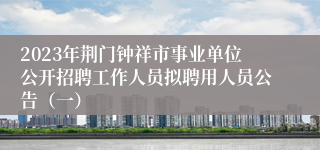 2023年荆门钟祥市事业单位公开招聘工作人员拟聘用人员公告（一）